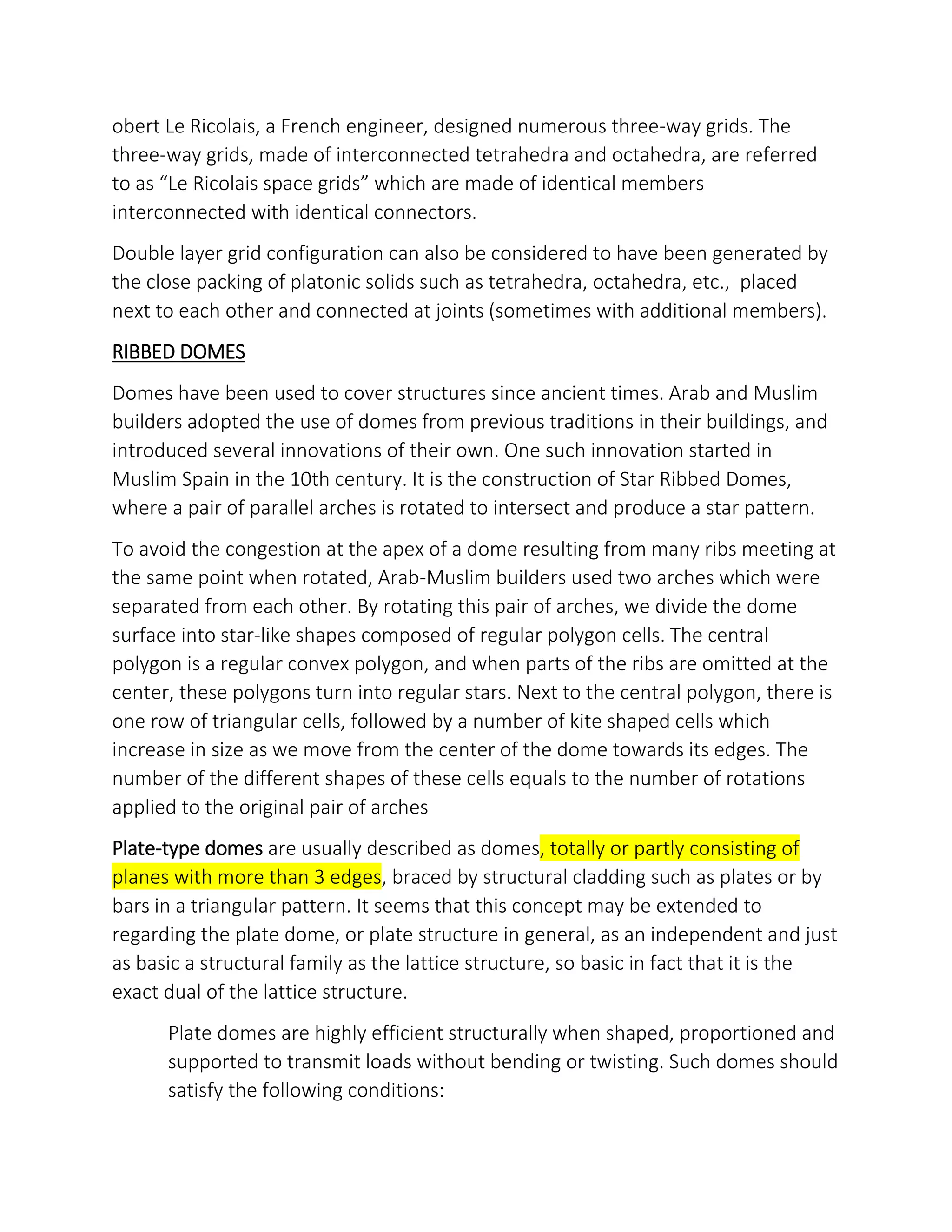 obert Le Ricolais, a French engineer, designed numerous three-way grids. The three-way grids, made of interconnected tetrahedra and octahedra, are referred to as “Le Ricolais space grids” which are made of identical members interconnected with identical connectors.

Double layer grid configuration can also be considered to have been generated by the close packing of platonic solids such as tetrahedra, octahedra, etc., placed next to each other and connected at joints (sometimes with additional members).

RIBBED DOMES

Domes have been used to cover structures since ancient times. Arab and Muslim builders adopted the use of domes from previous traditions in their buildings, and introduced several innovations of their own. One such innovation started in Muslim Spain in the 10th century. It is the construction of Star Ribbed Domes, where a pair of parallel arches is rotated to intersect and produce a star pattern.

To avoid the congestion at the apex of a dome resulting from many ribs meeting at the same point when rotated, Arab-Muslim builders used two arches which were separated from each other. By rotating this pair of arches, we divide the dome surface into star-like shapes composed of regular polygon cells. The central polygon is a regular convex polygon, and when parts of the ribs are omitted at the center, these polygons turn into regular stars. Next to the central polygon, there is one row of triangular cells, followed by a number of kite shaped cells which increase in size as we move from the center of the dome towards its edges. The number of the different shapes of these cells equals to the number of rotations applied to the original pair of arches

Plate-type domes are usually described as domes, totally or partly consisting of planes with more than 3 edges, braced by structural cladding such as plates or by bars in a triangular pattern. It seems that this concept may be extended to regarding the plate dome, or plate structure in general, as an independent and just as basic a structural family as the lattice structure, so basic in fact that it is the exact dual of the lattice structure.

Plate domes are highly efficient structurally when shaped, proportioned and supported to transmit loads without bending or twisting. Such domes should satisfy the following conditions: